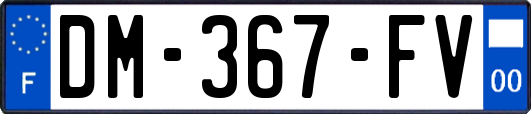 F
DM-367-FV
00